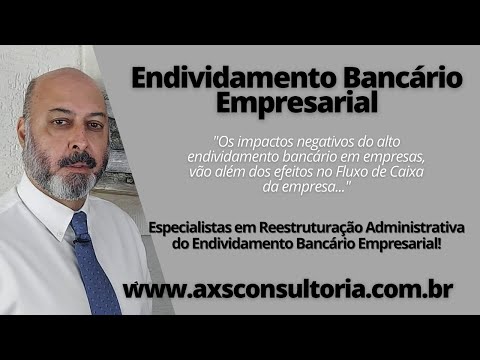 Endividamento Bancário Empresarial

"Os impactos negativos do alto endividamento bancário em empresas, vão além dos efeitos no Fluxo de Caixa da empresa..."

Especialistas em Reestruturação Administrativa do Endividamento Bancário Empresarial!

www.axsconsultoria.com.br